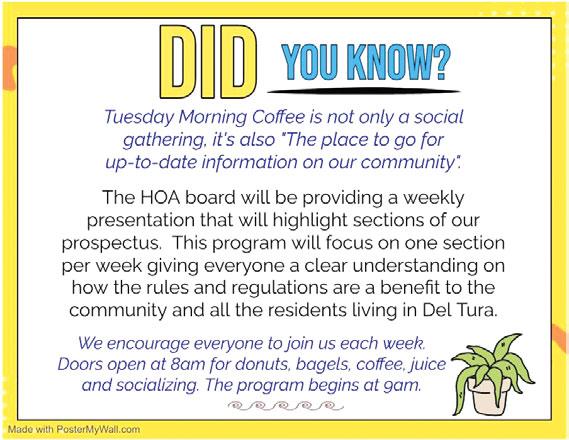 DID YOU KNOW?

Tuesday Morning Coffee is not only a social gathering, it's also "The place to go for up-to-date information on our community".

The HOA board will be providing a weekly presentation that will highlight sections of our prospectus. This program will focus on one section per week giving everyone a clear understanding on how the rules and regulations are a benefit to the community and all the residents living in Del Tura.

We encourage everyone to join us each week. Doors open at 8am for donuts, bagels, coffee, juice and socializing. The program begins at 9am.

Made with PosterMyWall.com